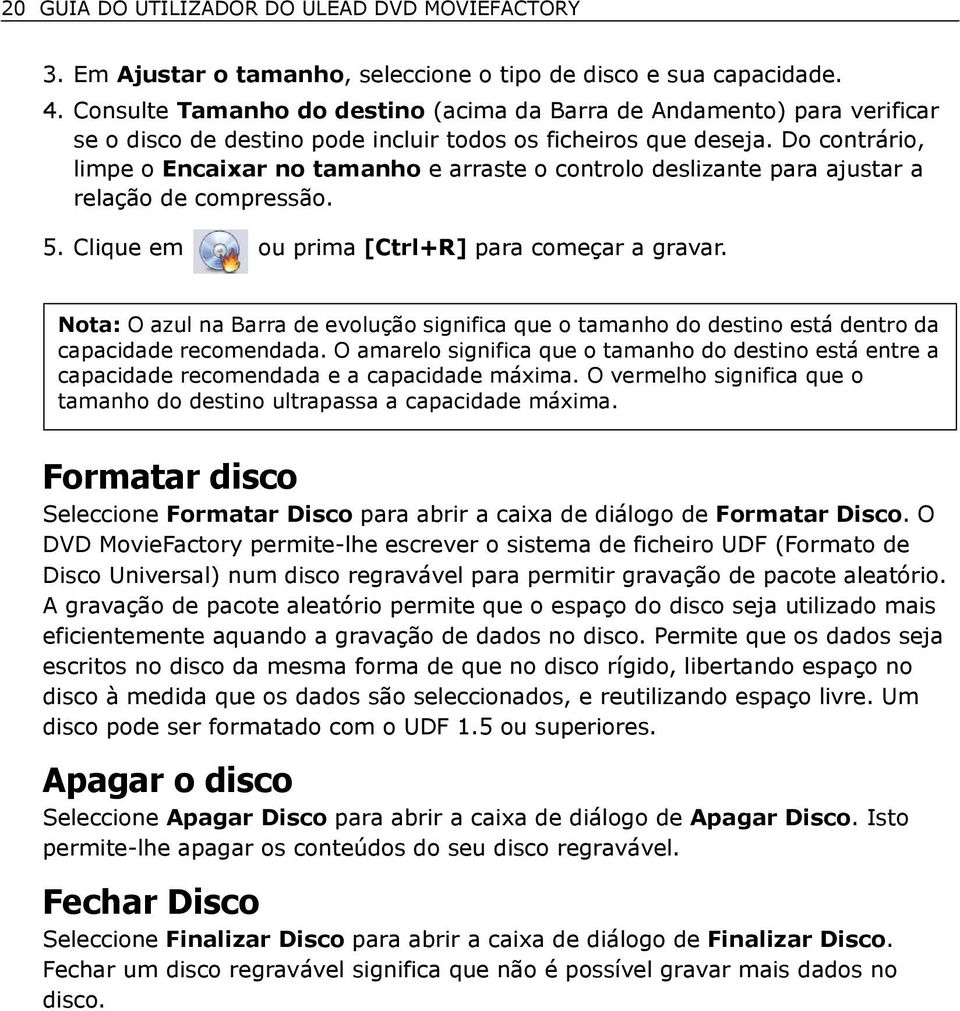 20 GUIA DO UTILIZADOR DO ULEAD DVD MOVIEFACTORY

3. Em Ajustar o tamanho, seleccione o tipo de disco e sua capacidade.
4. Consulte Tamanho do destino (acima da Barra de Andamento) para verificar se o disco de destino pode incluir todos os ficheiros que deseja. Do contrário, limpe o Encaixar no tamanho e arraste o controlo deslizante para ajustar a relação de compressão.
5. Clique em ou prima [Ctrl+R] para começar a gravar.

Nota: O azul na Barra de evolução significa que o tamanho do destino está dentro da capacidade recomendada. O amarelo significa que o tamanho do destino está entre a capacidade recomendada e a capacidade máxima. O vermelho significa que o tamanho do destino ultrapassa a capacidade máxima.

Formatar disco

Seleccione Formatar Disco para abrir a caixa de diálogo de Formatar Disco. O DVD MovieFactory permite-lhe escrever o sistema de ficheiro UDF (Formato de Disco Universal) num disco regravável para permitir gravação de pacote aleatório. A gravação de pacote aleatório permite que o espaço do disco seja utilizado mais eficientemente aquando a gravação de dados no disco. Permite que os dados seja escritos no disco da mesma forma de que no disco rígido, libertando espaço no disco à medida que os dados são seleccionados, e reutilizando espaço livre. Um disco pode ser formatado com o UDF 1.5 ou superiores.

Apagar o disco

Seleccione Apagar Disco para abrir a caixa de diálogo de Apagar Disco. Isto permite-lhe apagar os conteúdos do seu disco regravável.

Fechar Disco

Seleccione Finalizar Disco para abrir a caixa de diálogo de Finalizar Disco. Fechar um disco regravável significa que não é possível gravar mais dados no disco.